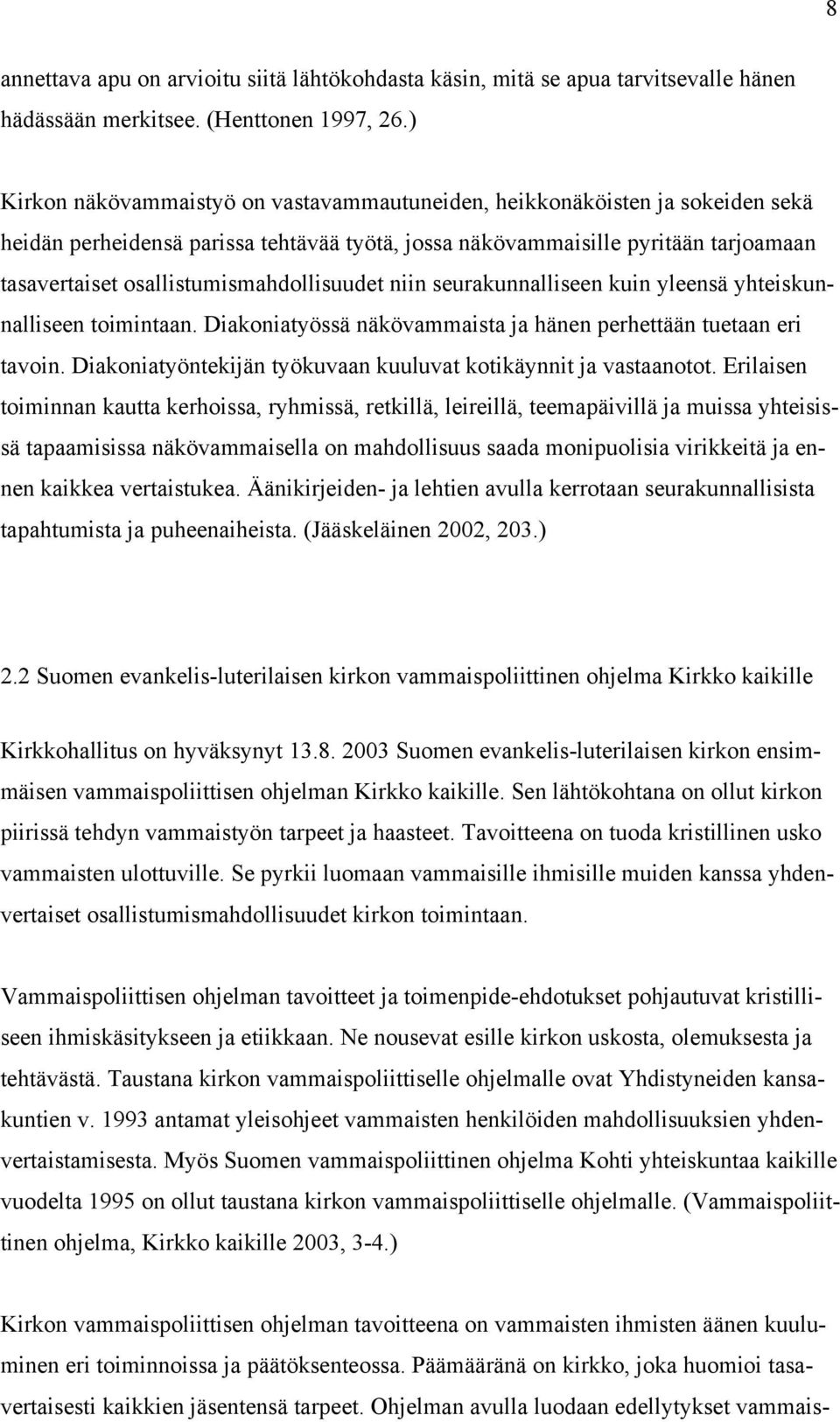 8

annettava apu on arvioitu siitä lähtökohdasta käsin, mitä se apua tarvitsevalle hänen hädässään merkitsee. (Henttonen 1997, 26.)

Kirkon näkövammaistyö on vastavammautuneiden, heikkonäköisten ja sokeiden sekä heidän perheidensä parissa tehtävää työtä, jossa näkövammaisille pyritään tarjoamaan tasavertaiset osallistumismahdollisuudet niin seurakunnalliseen kuin yleensä yhteiskunnalliseen toimintaan. Diakoniatyössä näkövammaista ja hänen perhettään tuetaan eri tavoin. Diakoniatyöntekijän työkuvaan kuuluvat kotikäynnit ja vastaanotot. Erilaisen toiminnan kautta kerhoissa, ryhmissä, retkillä, leireillä, teemapäivillä ja muissa yhteisissä tapaamisissa näkövammaisella on mahdollisuus saada monipuolisia virikkeitä ja ennen kaikkea vertaistukea. Äänikirjeiden- ja lehtien avulla kerrotaan seurakunnallisista tapahtumista ja puheenaiheista. (Jääskeläinen 2002, 203.)

2.2 Suomen evankelis-luterilaisen kirkon vammaispoliittinen ohjelma Kirkko kaikille

Kirkkohallitus on hyväksynyt 13.8. 2003 Suomen evankelis-luterilaisen kirkon ensimmäisen vammaispoliittisen ohjelman Kirkko kaikille. Sen lähtökohtana on ollut kirkon piirissä tehdyn vammaistyön tarpeet ja haasteet. Tavoitteena on tuoda kristillinen usko vammaisten ulottuville. Se pyrkii luomaan vammaisille ihmisille muiden kanssa yhdenvertaiset osallistumismahdollisuudet kirkon toimintaan.

Vammaispoliittisen ohjelman tavoitteet ja toimenpide-ehdotukset pohjautuvat kristilliseen ihmiskäsitykseen ja etiikkaan. Ne nousevat esille kirkon uskosta, olemuksesta ja tehtävästä. Taustana kirkon vammaispoliittiselle ohjelmalle ovat Yhdistyneiden kansakuntien v. 1993 antamat yleisohjeet vammaisten henkilöiden mahdollisuuksien yhdenvertaistamisesta. Myös Suomen vammaispoliittinen ohjelma Kohti yhteiskuntaa kaikille vuodelta 1995 on ollut taustana kirkon vammaispoliittiselle ohjelmalle. (Vammaispoliittinen ohjelma, Kirkko kaikille 2003, 3-4.)

Kirkon vammaispoliittisen ohjelman tavoitteena on vammaisten ihmisten äänen kuuluminen eri toiminnoissa ja päätöksenteossa. Päämääränä on kirkko, joka huomioi tasavertaisesti kaikkien jäsentensä tarpeet. Ohjelman avulla luodaan edellytykset vammais-